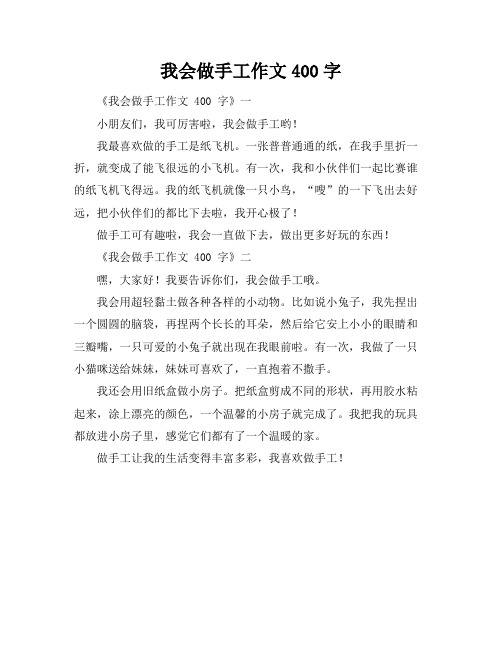 我会做手工作文 400 字

《我会做手工作文 400 字》一

小朋友们，我可厉害啦，我会做手工哟！

我最喜欢做的手工是纸飞机。一张普普通通的纸，在我手里折一折，就变成了能飞很远的小飞机。有一次，我和小伙伴们一起比赛谁的纸飞机飞得远。我的纸飞机就像一只小鸟，“嗖”的一下飞出去好远，把小伙伴们的都比下去啦，我开心极了！

做手工可有趣啦，我会一直做下去，做出更多好玩的东西！

《我会做手工作文 400 字》二

嘿，大家好！我要告诉你们，我会做手工哦。

我会用超轻黏土做各种各样的小动物。比如说小兔子，我先捏出一个圆圆的脑袋，再捏两个长长的耳朵，然后给它安上小小的眼睛和三瓣嘴，一只可爱的小兔子就出现在我眼前啦。有一次，我做了一只小猫咪送给妹妹，妹妹可喜欢了，一直抱着不撒手。

我还会用旧纸盒做小房子。把纸盒剪成不同的形状，再用胶水粘起来，涂上漂亮的颜色，一个温馨的小房子就完成了。我把我的玩具都放进小房子里，感觉它们都有了一个温暖的家。

做手工让我的生活变得丰富多彩，我喜欢做手工！